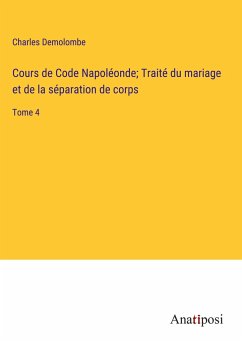 Charles Demolombe

Cours de Code Napoléonde; Traité du mariage et de la séparation de corps

Tome 4

Anatiposi